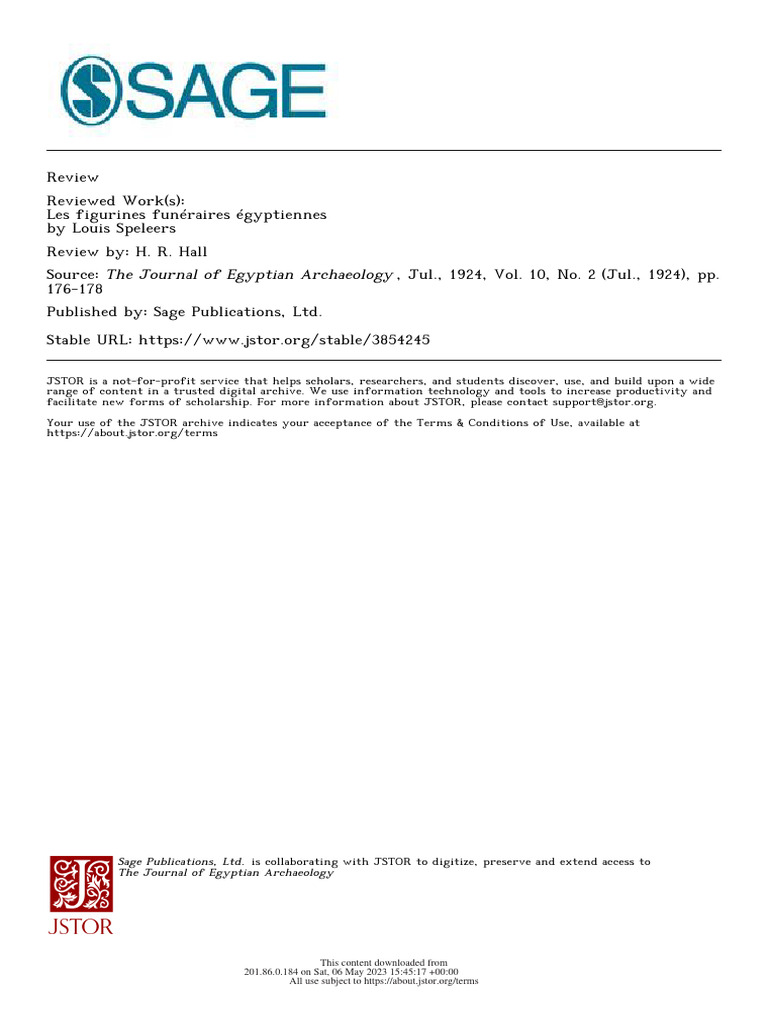 SAGE

Review

Reviewed Work(s):
Les figurines funéraires égyptiennes
by Louis Speleers

Review by: H. R. Hall

Source: The Journal of Egyptian Archaeology , Jul., 1924, Vol. 10, No. 2 (Jul., 1924), pp. 176-178

Published by: Sage Publications, Ltd.

Stable URL: https://www.jstor.org/stable/3854245

JSTOR is a not-for-profit service that helps scholars, researchers, and students discover, use, and build upon a wide range of content in a trusted digital archive. We use information technology and tools to increase productivity and facilitate new forms of scholarship. For more information about JSTOR, please contact support@jstor.org.

Your use of the JSTOR archive indicates your acceptance of the Terms & Conditions of Use, available at https://about.jstor.org/terms

Sage Publications, Ltd. is collaborating with JSTOR to digitize, preserve and extend access to The Journal of Egyptian Archaeology

JSTOR

This content downloaded from
201.86.0.184 on Sat, 06 May 2023 15:45:17 +00:00
All use subject to https://about.jstor.org/terms